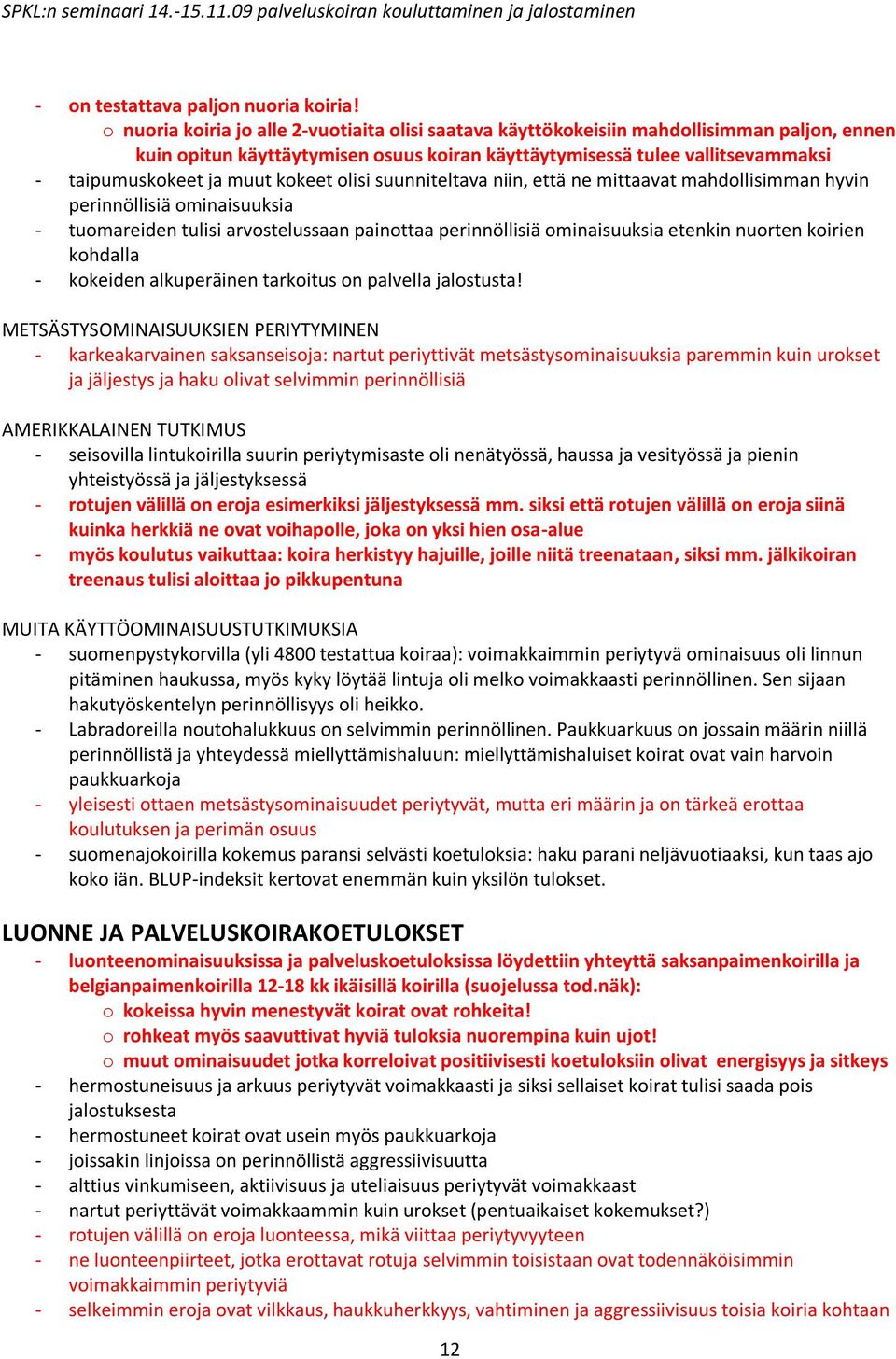 SPKL:n seminaari 14.-15.11.09 palveluskoiran kouluttaminen ja jalostaminen

- on testattava paljon nuoria koiria!
  o nuoria koiria jo alle 2-vuotiaita olisi saatava käyttökokeisiin mahdollisimman paljon, ennen kuin opitun käyttäytymisen osuus koiran käyttäytymisessä tulee vallitsevammaksi
- taipumuskokeet ja muut kokeet olisi suunniteltava niin, että ne mittaavat mahdollisimman hyvin perinnöllisiä ominaisuuksia
- tuomareiden tulisi arvostelussaan painottaa perinnöllisiä ominaisuuksia etenkin nuorten koirien kohdalla
- kokeiden alkuperäinen tarkoitus on palvella jalostusta!

METSÄSTYSOMINAISUUKSIEN PERIYTYMINEN
- karkeakarvainen saksanseisoja: nartut periyttivät metsästysominaisuuksia paremmin kuin urokset ja jäljestys ja haku olivat selvimmin perinnöllisiä

AMERIKKALAINEN TUTKIMUS
- seisovilla lintukoirilla suurin periytymisaste oli nenätyössä, haussa ja vesityössä ja pienin yhteistyössä ja jäljestyksessä
- rotujen välillä on eroja esimerkiksi jäljestyksessä mm. siksi että rotujen välillä on eroja siinä kuinka herkkiä ne ovat voihapolle, joka on yksi hien osa-alue
- myös koulutus vaikuttaa: koira herkistyy hajuille, joille niitä treenataan, siksi mm. jälkikoiran treenaus tulisi aloittaa jo pikkupentuna

MUITA KÄYTTÖOMINAISUUSTUTKIMUKSIA
- suomenpystykorvilla (yli 4800 testattua koiraa): voimakkaimmin periytyvä ominaisuus oli linnun pitäminen haukussa, myös kyky löytää lintuja oli melko voimakkaasti perinnöllinen. Sen sijaan hakutyöskentelyn perinnöllisyys oli heikko.
- Labradoreilla noutohalukkuus on selvimmin perinnöllinen. Paukkuarkuus on jossain määrin niillä perinnöllistä ja yhteydessä miellyttämishaluun: miellyttämishaluiset koirat ovat vain harvoin paukkuarkoja
- yleisesti ottaen metsästysominaisuudet periytyvät, mutta eri määrin ja on tärkeä erottaa koulutuksen ja perimän osuus
- suomenajokoirilla kokemus paransi selvästi koetuloksia: haku parani neljävuotiaaksi, kun taas ajo koko iän. BLUP-indeksit kertovat enemmän kuin yksilön tulokset.

LUONNE JA PALVELUSKOIRAKOETULOKSET
- luonteenominaisuuksissa ja palveluskoetuloksissa löydettiin yhteyttä saksanpaimenkoirilla ja belgianpaimenkoirilla 12-18 kk ikäisillä koirilla (suojelussa tod.näk):
  o kokeissa hyvin menestyvät koirat ovat rohkeita!
  o rohkeat myös saavuttivat hyviä tuloksia nuorempina kuin ujot!
  o muut ominaisuudet jotka korreloivat positiivisesti koetuloksiin olivat energisyys ja sitkeys
- hermostuneisuus ja arkuus periytyvät voimakkaasti ja siksi sellaiset koirat tulisi saada pois jalostuksesta
- hermostuneet koirat ovat usein myös paukkuarkoja
- joissakin linjoissa on perinnöllistä aggressiivisuutta
- alttius vinkumiseen, aktiivisuus ja uteliaisuus periytyvät voimakkaast
- nartut periyttävät voimakkaammin kuin urokset (pentuaikaiset kokemukset?)
- rotujen välillä on eroja luonteessa, mikä viittaa periytyvyyteen
- ne luonteenpiirteet, jotka erottavat rotuja selvimmin toisistaan ovat todennäköisimmin voimakkaimmin periytyviä
- selkeimmin eroja ovat vilkkaus, haukkuherkkyys, vahtiminen ja aggressiivisuus toisia koiria kohtaan

12